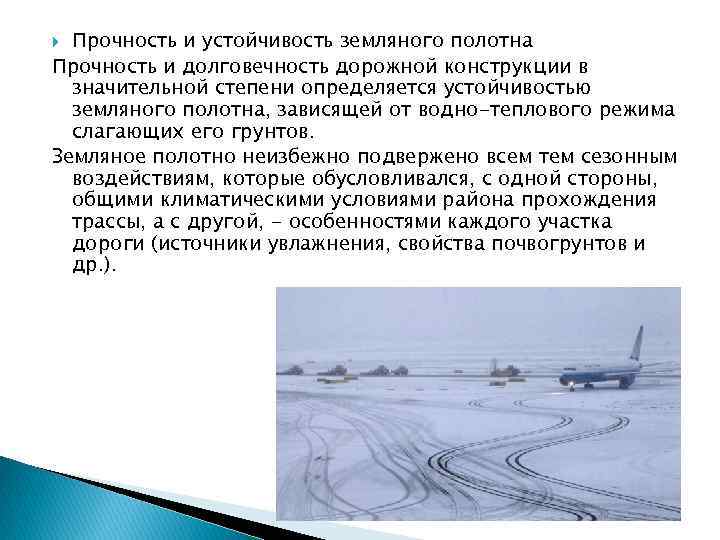 Прочность и устойчивость земляного полотна

Прочность и долговечность дорожной конструкции в значительной степени определяется устойчивостью земляного полотна, зависящей от водно-теплового режима слагающих его грунтов.

Земляное полотно неизбежно подвержено всем тем сезонным воздействиям, которые обусловливался, с одной стороны, общими климатическими условиями района прохождения трассы, а с другой, - особенностями каждого участка дороги (источники увлажнения, свойства почвогрунтов и др.).